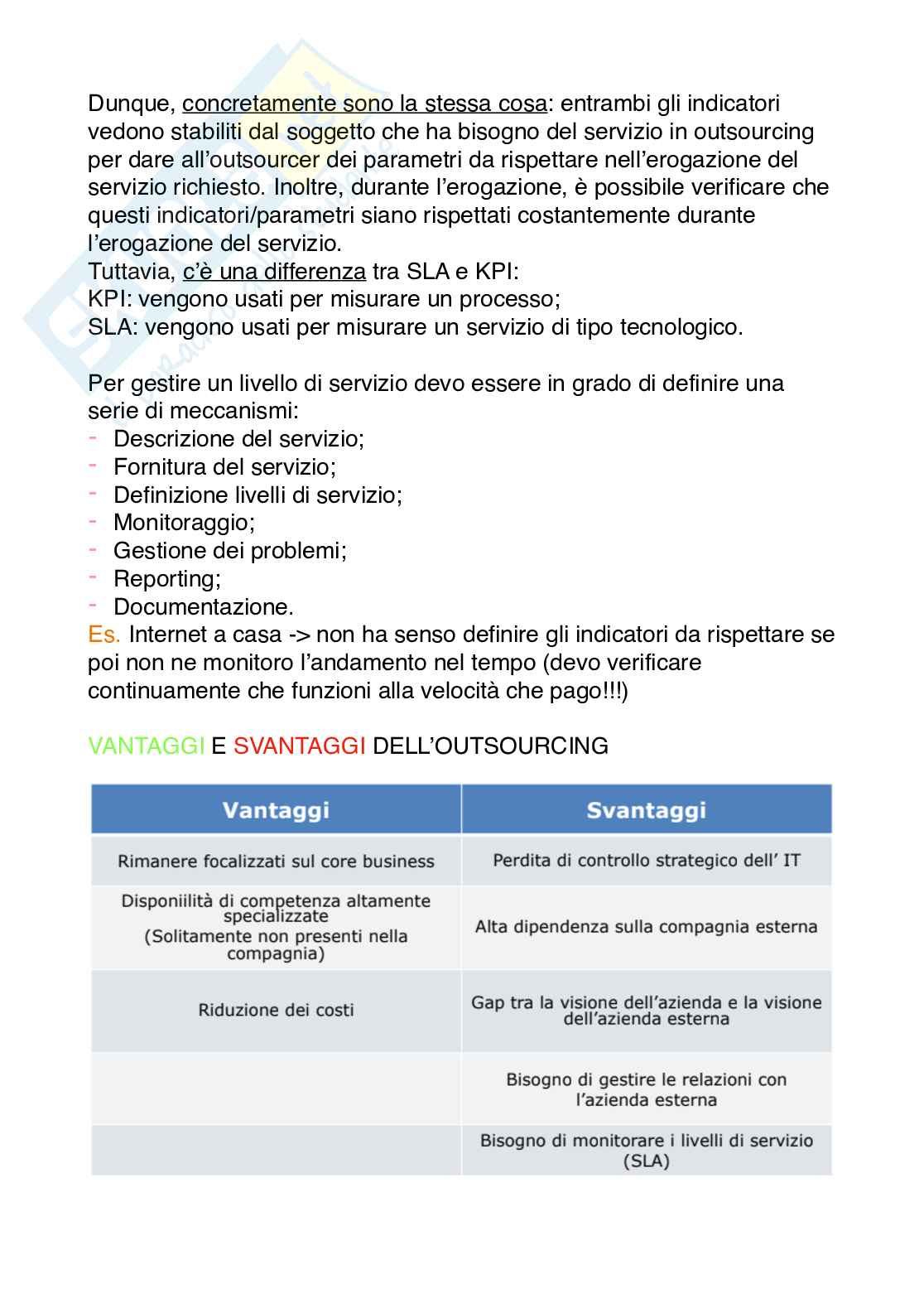 Dunque, concretamente sono la stessa cosa: entrambi gli indicatori vedono stabiliti dal soggetto che ha bisogno del servizio in outsourcing per dare all'outsourcer dei parametri da rispettare nell'erogazione del servizio richiesto. Inoltre, durante l'erogazione, è possibile verificare che questi indicatori/parametri siano rispettati costantemente durante l'erogazione del servizio.
Tuttavia, c'è una differenza tra SLA e KPI:
KPI: vengono usati per misurare un processo;
SLA: vengono usati per misurare un servizio di tipo tecnologico.

Per gestire un livello di servizio devo essere in grado di definire una serie di meccanismi:
- Descrizione del servizio;
- Fornitura del servizio;
- Definizione livelli di servizio;
- Monitoraggio;
- Gestione dei problemi;
- Reporting;
- Documentazione.
Es. Internet a casa -> non ha senso definire gli indicatori da rispettare se poi non ne monitoro l'andamento nel tempo (devo verificare continuamente che funzioni alla velocità che pago!!!)

VANTAGGI E SVANTAGGI DELL'OUTSOURCING

| Vantaggi | Svantaggi |
|---|---|
| Rimanere focalizzati sul core business | Perdita di controllo strategico dell' IT |
| Disponiilità di competenza altamente specializzate (Solitamente non presenti nella compagnia) | Alta dipendenza sulla compagnia esterna |
| Riduzione dei costi | Gap tra la visione dell'azienda e la visione dell'azienda esterna |
| | Bisogno di gestire le relazioni con l'azienda esterna |
| | Bisogno di monitorare i livelli di servizio (SLA) |